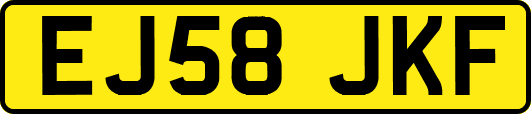 EJ58 JKF